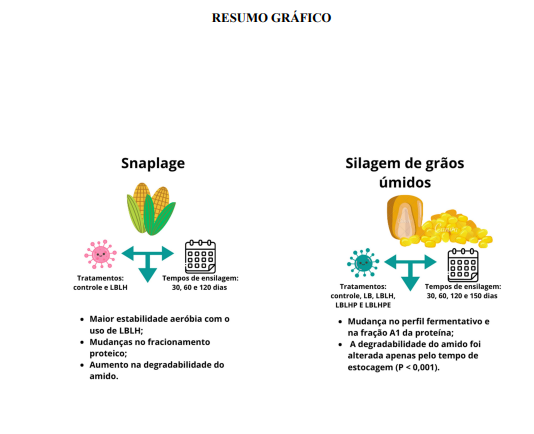 RESUMO GRÁFICO

Snaplage

Tratamentos: controle e LBLH

Tempos de ensilagem: 30, 60 e 120 dias

- Maior estabilidade aeróbia com o uso de LBLH;
- Mudanças no fracionamento proteico;
- Aumento na degradabilidade do amido.

Silagem de grãos úmidos

Tratamentos: controle, LB, LBLH, LBLHP E LBLHPE

Tempos de ensilagem: 30, 60, 120 e 150 dias

- Mudança no perfil fermentativo e na fração A1 da proteína;
- A degradabilidade do amido foi alterada apenas pelo tempo de estocagem (P < 0,001).